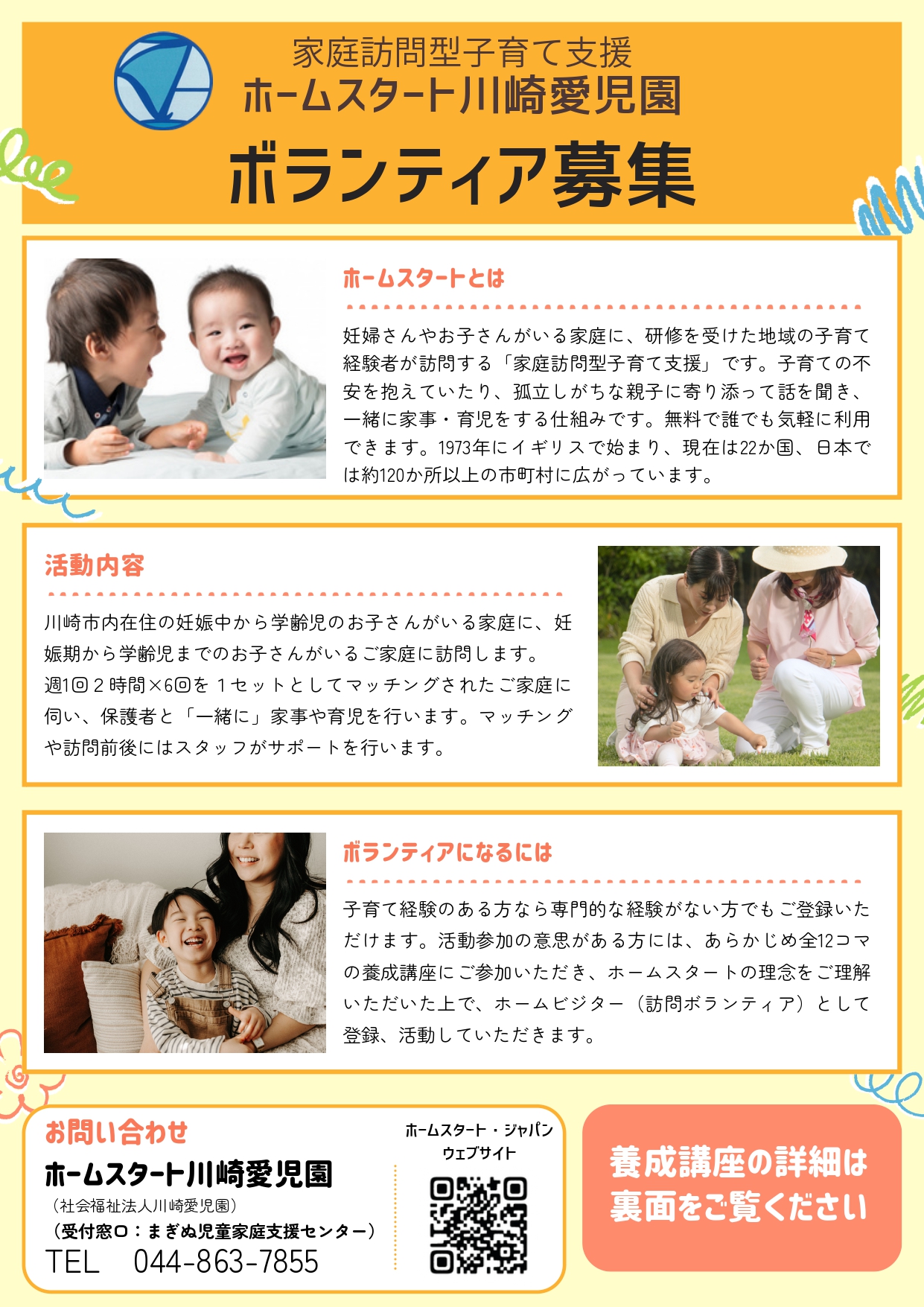 家庭訪問型子育て支援
ホームスタート川崎愛児園

ボランティア募集

ホームスタートとは

妊婦さんやお子さんがいる家庭に、研修を受けた地域の子育て経験者が訪問する「家庭訪問型子育て支援」です。子育ての不安を抱えていたり、孤立しがちな親子に寄り添って話を聞き、一緒に家事・育児をする仕組みです。無料で誰でも気軽に利用できます。1973年にイギリスで始まり、現在は22か国、日本では約120か所以上の市町村に広がっています。

活動内容

川崎市内在住の妊娠中から学齢児のお子さんがいる家庭に、妊娠期から学齢児までのお子さんがいるご家庭に訪問します。

週1回2時間×6回を1セットとしてマッチングされたご家庭に伺い、保護者と「一緒に」家事や育児を行います。マッチングや訪問前後にはスタッフがサポートを行います。

ボランティアになるには

子育て経験のある方なら専門的な経験がない方でもご登録いただけます。活動参加の意思がある方には、あらかじめ全12コマの養成講座にご参加いただき、ホームスタートの理念をご理解いただいた上で、ホームビジター（訪問ボランティア）として登録、活動していただきます。

お問い合わせ
ホームスタート川崎愛児園
（社会福祉法人川崎愛児園）
（受付窓口：まぎぬ児童家庭支援センター）
TEL 044-863-7855

ホームスタート・ジャパン
ウェブサイト

養成講座の詳細は
裏面をご覧ください